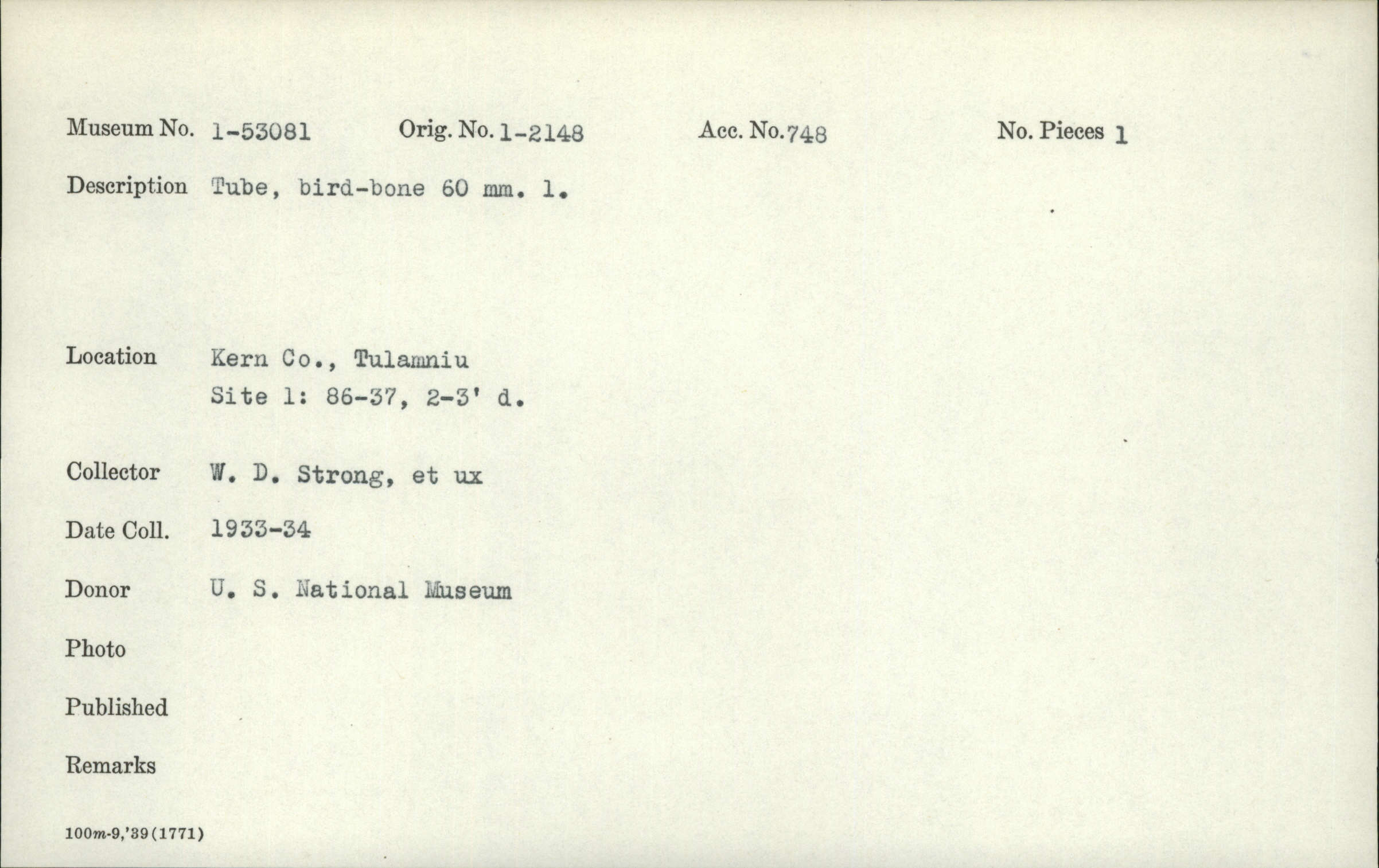 Museum No. 1-53081    Orig. No. 1-2148    Acc. No. 748    No. Pieces 1

Description Tube, bird-bone 60 mm. l.

Location Kern Co., Tulamniu
Site 1: 86-37, 2-3' d.

Collector W. D. Strong, et ux

Date Coll. 1933-34

Donor U. S. National Museum

Photo

Published

Remarks

100m-9,'39(1771)